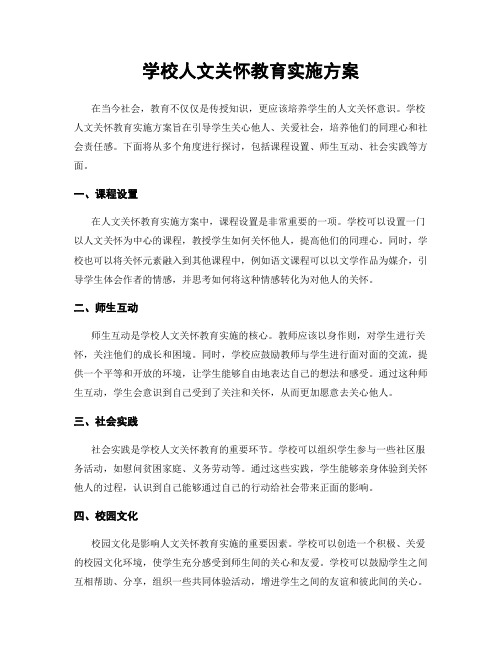 学校人文关怀教育实施方案

在当今社会，教育不仅仅是传授知识，更应该培养学生的人文关怀意识。学校人文关怀教育实施方案旨在引导学生关心他人、关爱社会，培养他们的同理心和社会责任感。下面将从多个角度进行探讨，包括课程设置、师生互动、社会实践等方面。

一、课程设置

在人文关怀教育实施方案中，课程设置是非常重要的一项。学校可以设置一门以人文关怀为中心的课程，教授学生如何关怀他人，提高他们的同理心。同时，学校也可以将关怀元素融入到其他课程中，例如语文课程可以以文学作品为媒介，引导学生体会作者的情感，并思考如何将这种情感转化为对他人的关怀。

二、师生互动

师生互动是学校人文关怀教育实施的核心。教师应该以身作则，对学生进行关怀，关注他们的成长和困境。同时，学校应鼓励教师与学生进行面对面的交流，提供一个平等和开放的环境，让学生能够自由地表达自己的想法和感受。通过这种师生互动，学生会意识到自己受到了关注和关怀，从而更加愿意去关心他人。

三、社会实践

社会实践是学校人文关怀教育的重要环节。学校可以组织学生参与一些社区服务活动，如慰问贫困家庭、义务劳动等。通过这些实践，学生能够亲身体验到关怀他人的过程，认识到自己能够通过自己的行动给社会带来正面的影响。

四、校园文化

校园文化是影响人文关怀教育实施的重要因素。学校可以创造一个积极、关爱的校园文化环境，使学生充分感受到师生间的关心和友爱。学校可以鼓励学生之间互相帮助、分享，组织一些共同体验活动，增进学生之间的友谊和彼此间的关心。